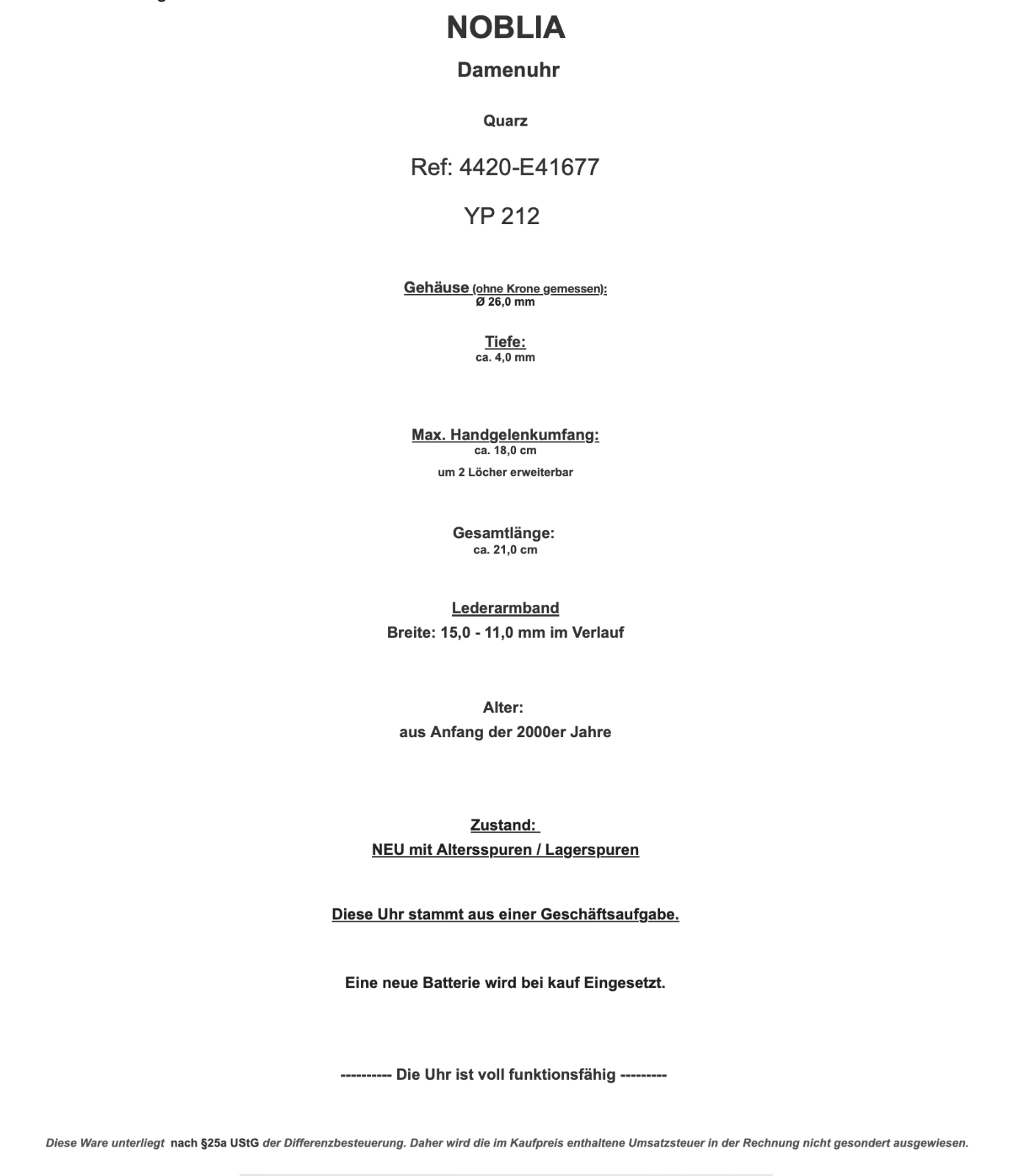 NOBLIA

Damenuhr

Quarz

Ref: 4420-E41677

YP 212

Gehäuse (ohne Krone gemessen):
Ø 26,0 mm

Tiefe:
ca. 4,0 mm

Max. Handgelenkumfang:
ca. 18,0 cm
um 2 Löcher erweiterbar

Gesamtlänge:
ca. 21,0 cm

Lederarmband
Breite: 15,0 - 11,0 mm im Verlauf

Alter:
aus Anfang der 2000er Jahre

Zustand:
NEU mit Altersspuren / Lagerspuren

Diese Uhr stammt aus einer Geschäftsaufgabe.

Eine neue Batterie wird bei kauf Eingesetzt.

---------- Die Uhr ist voll funktionsfähig ---------

Diese Ware unterliegt nach §25a UStG der Differenzbesteuerung. Daher wird die im Kaufpreis enthaltene Umsatzsteuer in der Rechnung nicht gesondert ausgewiesen.